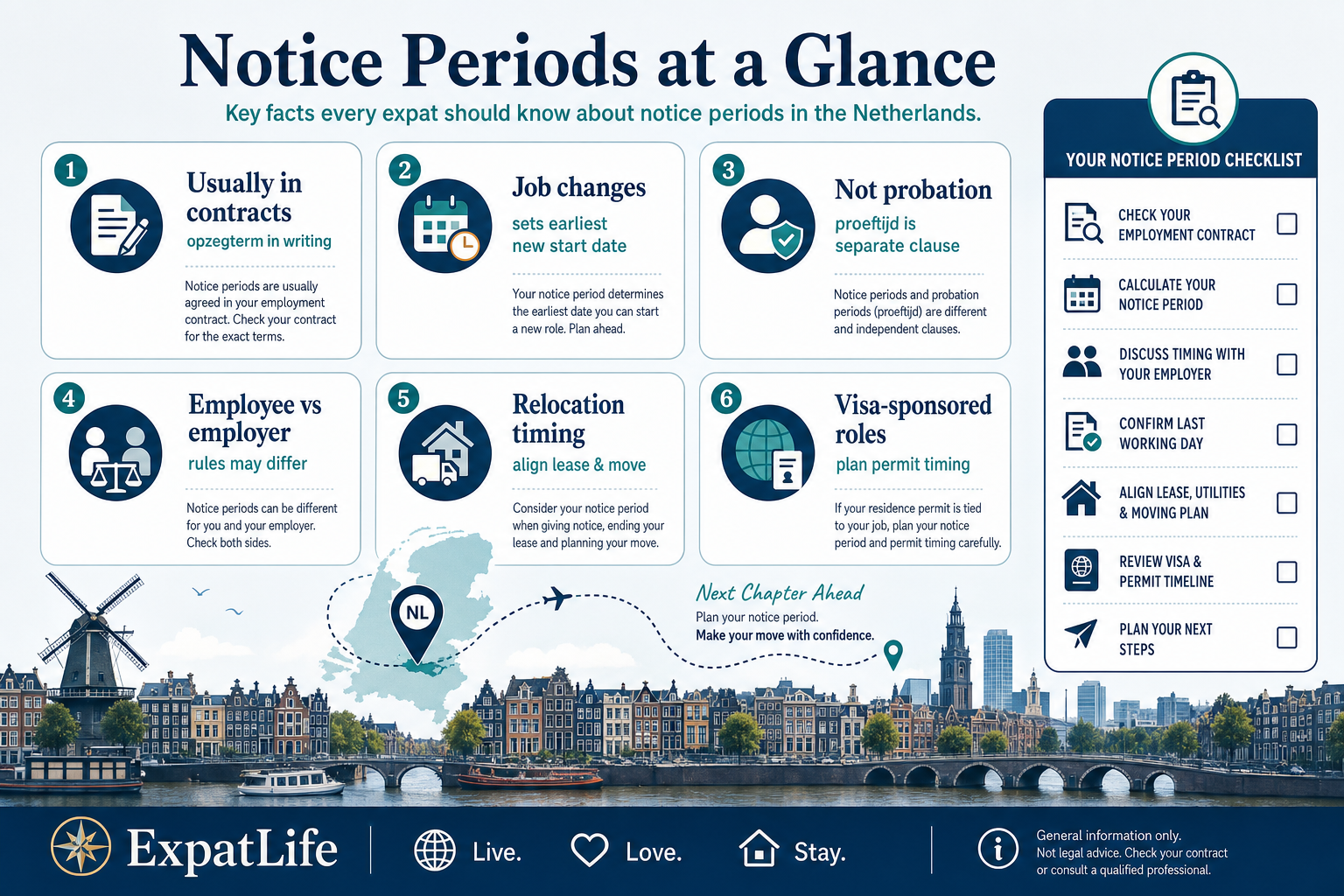 Notice Periods at a Glance

Key facts every expat should know about notice periods in the Netherlands.

1
Usually in contracts
opzegterm in writing

Notice periods are usually agreed in your employment contract. Check your contract for the exact terms.

2
Job changes
sets earliest new start date

Your notice period determines the earliest date you can start a new role. Plan ahead.

3
Not probation
proeftijd is separate clause

Notice periods and probation periods (proeftijd) are different and independent clauses.

4
Employee vs employer
rules may differ

Notice periods can be different for you and your employer. Check both sides.

5
Relocation timing
align lease & move

Consider your notice period when giving notice, ending your lease and planning your move.

6
Visa-sponsored roles
plan permit timing

If your residence permit is tied to your job, plan your notice period and permit timing carefully.

YOUR NOTICE PERIOD CHECKLIST

CHECK YOUR EMPLOYMENT CONTRACT

CALCULATE YOUR NOTICE PERIOD

DISCUSS TIMING WITH YOUR EMPLOYER

CONFIRM LAST WORKING DAY

ALIGN LEASE, UTILITIES & MOVING PLAN

REVIEW VISA & PERMIT TIMELINE

PLAN YOUR NEXT STEPS

NL

Next Chapter Ahead
Plan your notice period.
Make your move with confidence.

ExpatLife

Live. Love. Stay.

General information only.
Not legal advice. Check your contract or consult a qualified professional.